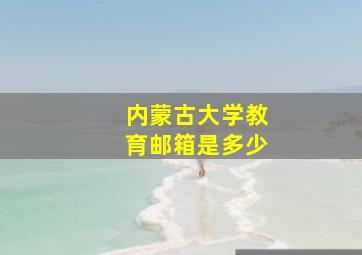 内蒙古大学教育邮箱是多少